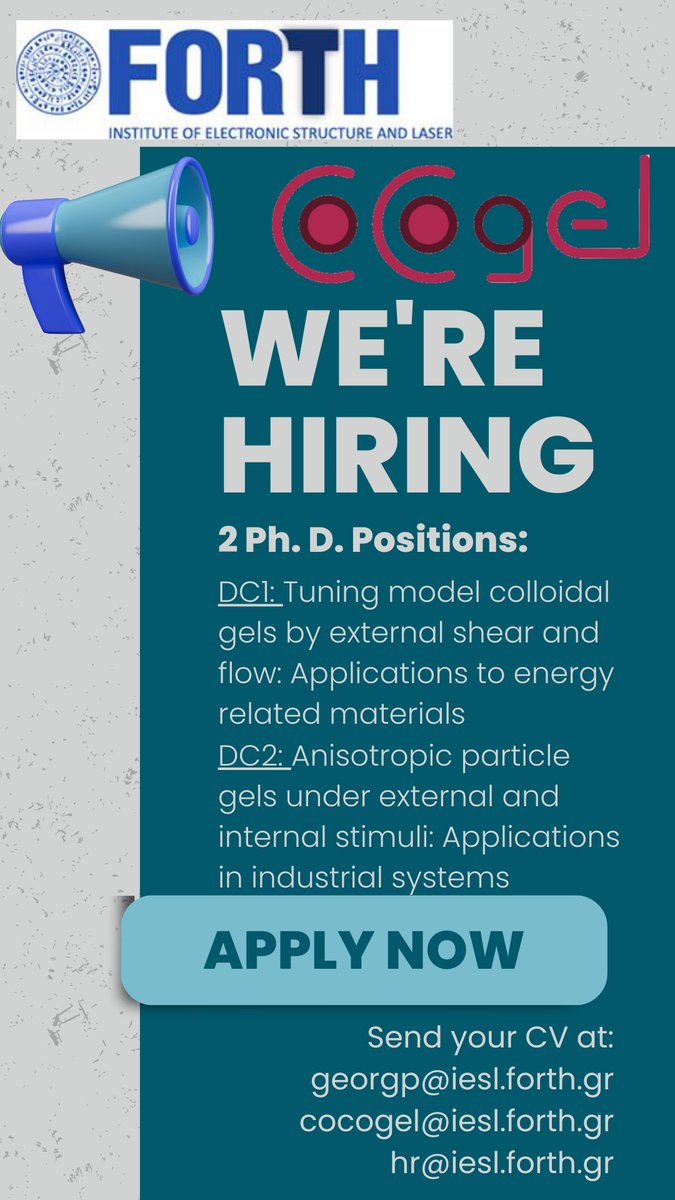 FORTH
INSTITUTE OF ELECTRONIC STRUCTURE AND LASER

cocogel

WE'RE HIRING

2 Ph. D. Positions:

DC1: Tuning model colloidal gels by external shear and flow: Applications to energy related materials
DC2: Anisotropic particle gels under external and internal stimuli: Applications in industrial systems

APPLY NOW

Send your CV at:
georgp@iesl.forth.gr
cocogel@iesl.forth.gr
hr@iesl.forth.gr